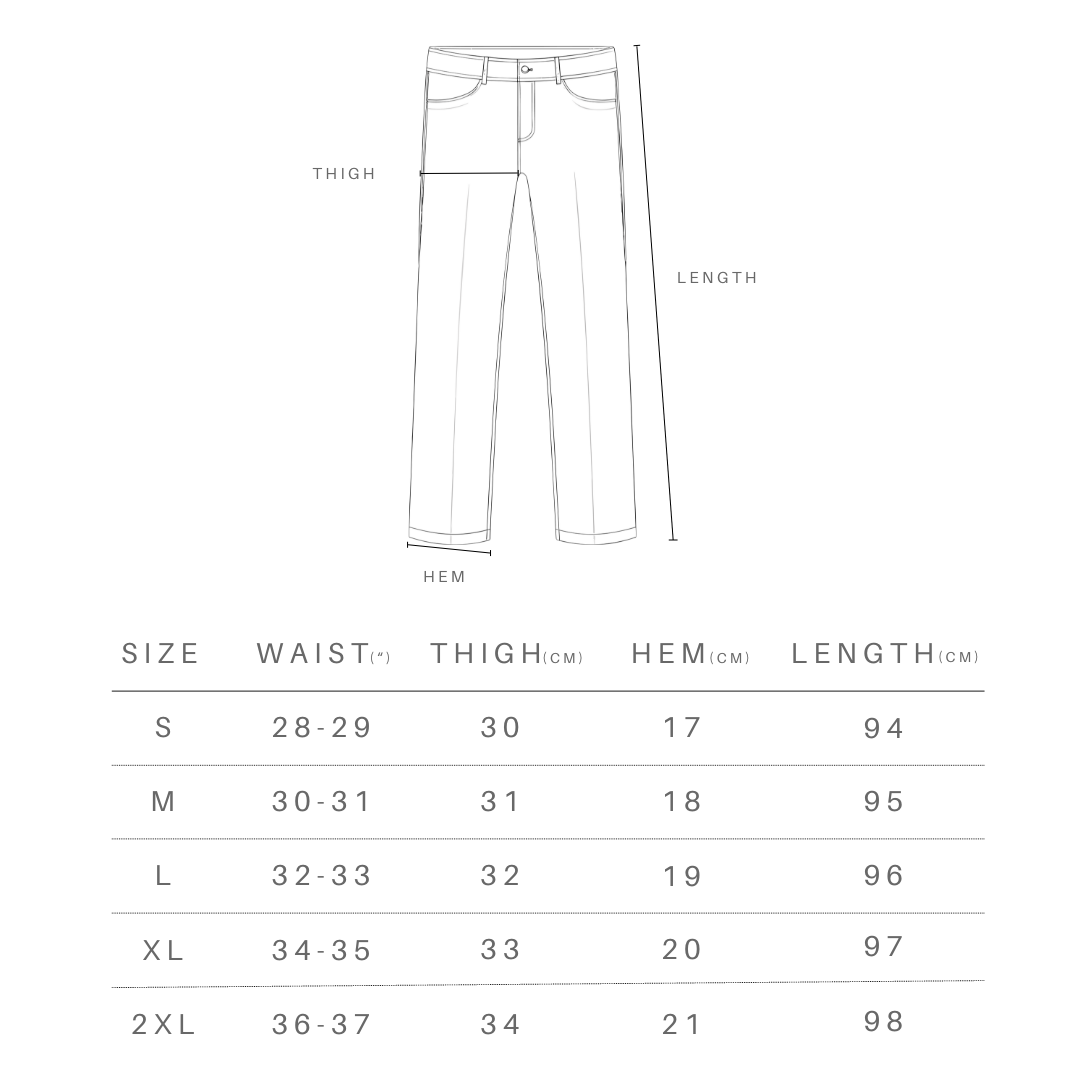 THIGH

LENGTH

HEM

| SIZE | WAIST(") | THIGH(CM) | HEM(CM) | LENGTH(CM) |
|---|---|---|---|---|
| S | 28-29 | 30 | 17 | 94 |
| M | 30-31 | 31 | 18 | 95 |
| L | 32-33 | 32 | 19 | 96 |
| XL | 34-35 | 33 | 20 | 97 |
| 2XL | 36-37 | 34 | 21 | 98 |